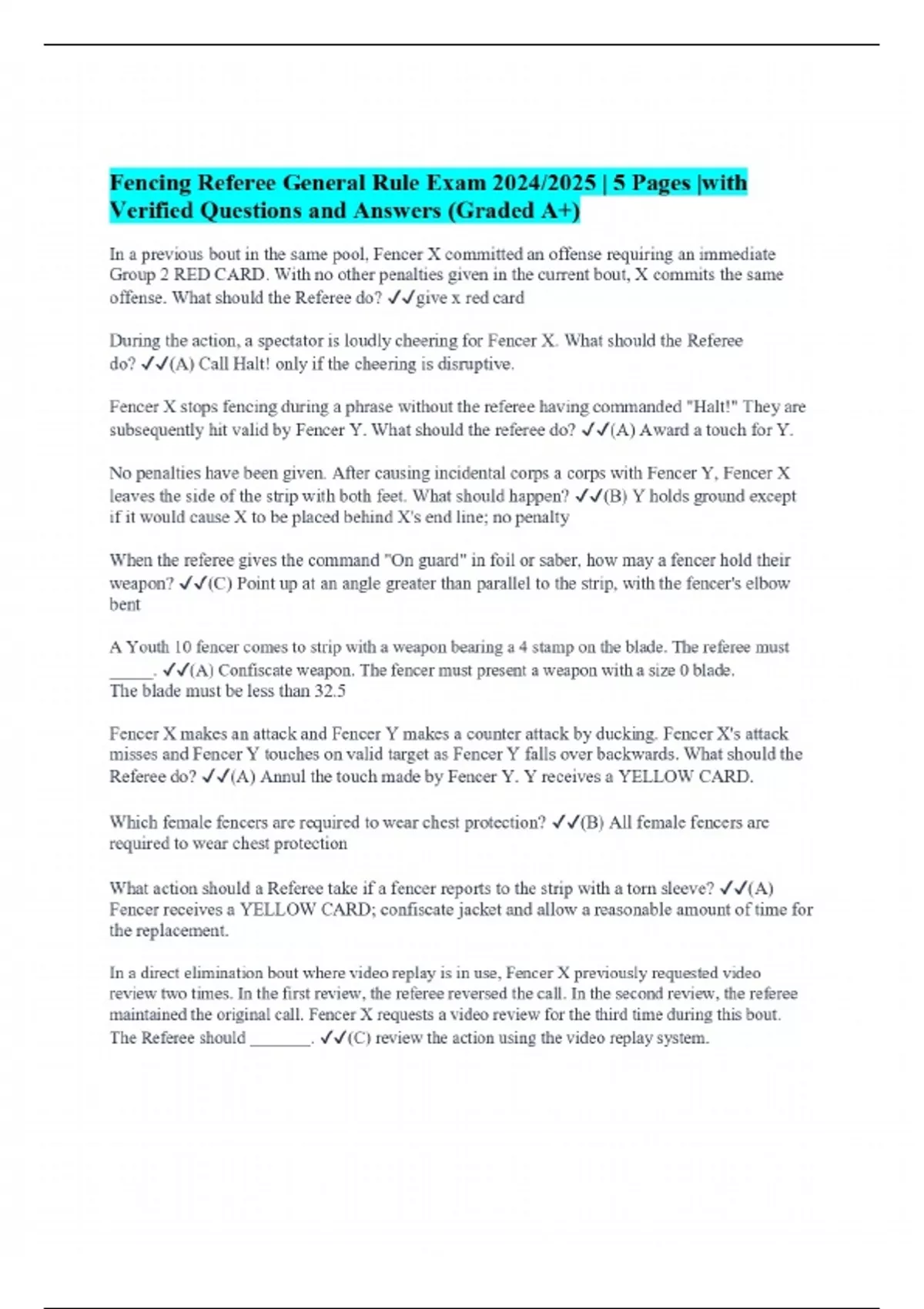 Fencing Referee General Rule Exam 2024/2025 | 5 Pages |with Verified Questions and Answers (Graded A+)

In a previous bout in the same pool, Fencer X committed an offense requiring an immediate Group 2 RED CARD. With no other penalties given in the current bout, X commits the same offense. What should the Referee do? ✓✓give x red card

During the action, a spectator is loudly cheering for Fencer X. What should the Referee do? ✓✓(A) Call Halt! only if the cheering is disruptive.

Fencer X stops fencing during a phrase without the referee having commanded "Halt!" They are subsequently hit valid by Fencer Y. What should the referee do? ✓✓(A) Award a touch for Y.

No penalties have been given. After causing incidental corps a corps with Fencer Y, Fencer X leaves the side of the strip with both feet. What should happen? ✓✓(B) Y holds ground except if it would cause X to be placed behind X's end line; no penalty

When the referee gives the command "On guard" in foil or saber, how may a fencer hold their weapon? ✓✓(C) Point up at an angle greater than parallel to the strip, with the fencer's elbow bent

A Youth 10 fencer comes to strip with a weapon bearing a 4 stamp on the blade. The referee must _____. ✓✓(A) Confiscate weapon. The fencer must present a weapon with a size 0 blade. The blade must be less than 32.5

Fencer X makes an attack and Fencer Y makes a counter attack by ducking. Fencer X's attack misses and Fencer Y touches on valid target as Fencer Y falls over backwards. What should the Referee do? ✓✓(A) Annul the touch made by Fencer Y. Y receives a YELLOW CARD.

Which female fencers are required to wear chest protection? ✓✓(B) All female fencers are required to wear chest protection

What action should a Referee take if a fencer reports to the strip with a torn sleeve? ✓✓(A) Fencer receives a YELLOW CARD; confiscate jacket and allow a reasonable amount of time for the replacement.

In a direct elimination bout where video replay is in use, Fencer X previously requested video review two times. In the first review, the referee reversed the call. In the second review, the referee maintained the original call. Fencer X requests a video review for the third time during this bout. The Referee should _______. ✓✓(C) review the action using the video replay system.